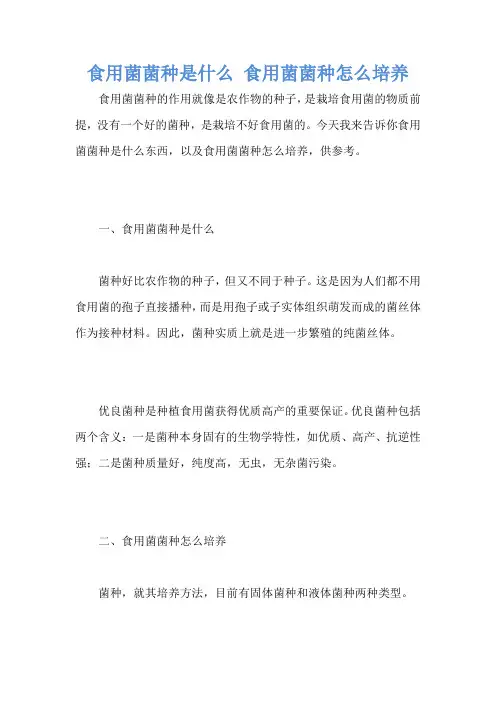 食用菌菌种是什么 食用菌菌种怎么培养

食用菌菌种的作用就像是农作物的种子，是栽培食用菌的物质前提，没有一个好的菌种，是栽培不好食用菌的。今天我来告诉你食用菌菌种是什么东西，以及食用菌菌种怎么培养，供参考。

一、食用菌菌种是什么

菌种好比农作物的种子，但又不同于种子。这是因为人们都不用食用菌的孢子直接播种，而是用孢子或子实体组织萌发而成的菌丝体作为接种材料。因此，菌种实质上就是进一步繁殖的纯菌丝体。

优良菌种是种植食用菌获得优质高产的重要保证。优良菌种包括两个含义：一是菌种本身固有的生物学特性，如优质、高产、抗逆性强；二是菌种质量好，纯度高，无虫，无杂菌污染。

二、食用菌菌种怎么培养

菌种，就其培养方法，目前有固体菌种和液体菌种两种类型。